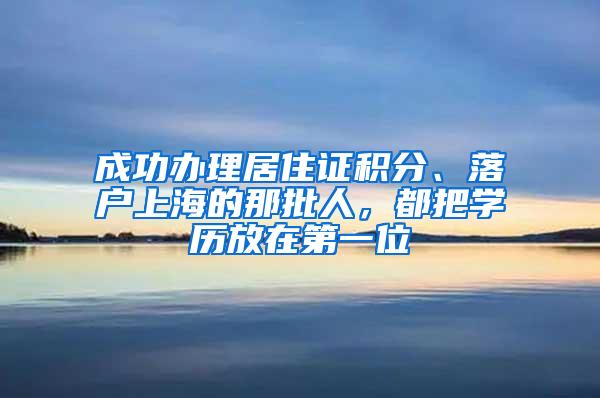 成功办理居住证积分、落户上海的那批人，都把学历放在第一位